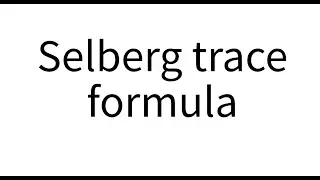 Selberg trace formula